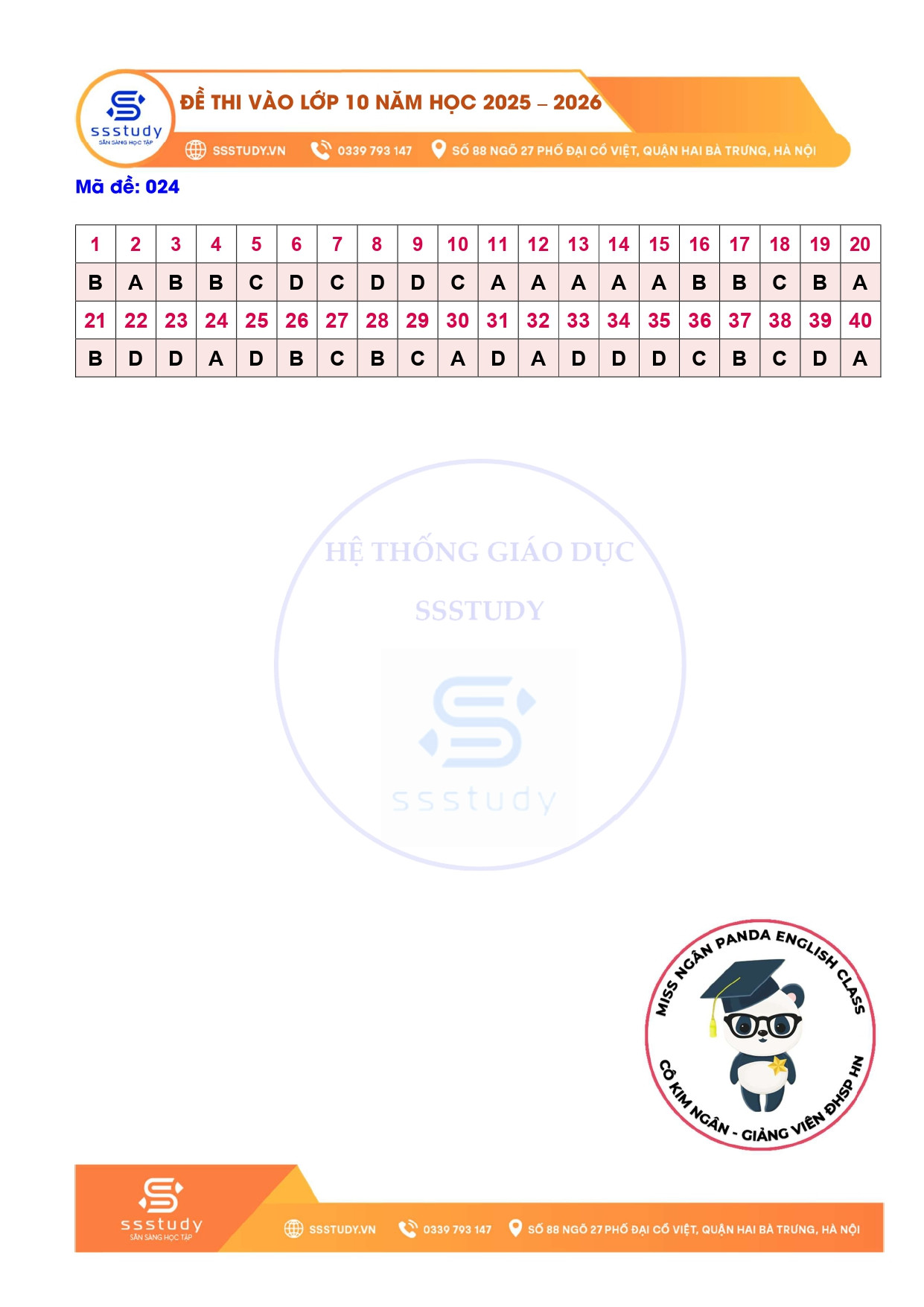 ssstudy
SẴN SÀNG HỌC TẬP
ĐỀ THI VÀO LỚP 10 NĂM HỌC 2025 – 2026
SSSTUDY.VN 0339 793 147 SỐ 88 NGÕ 27 PHỐ ĐẠI CỒ VIỆT, QUẬN HAI BÀ TRƯNG, HÀ NỘI

Mã đề: 024

| 1 | 2 | 3 | 4 | 5 | 6 | 7 | 8 | 9 | 10 | 11 | 12 | 13 | 14 | 15 | 16 | 17 | 18 | 19 | 20 |
|---|---|---|---|---|---|---|---|---|---|---|---|---|---|---|---|---|---|---|---|
| B | A | B | B | C | D | C | D | D | C | A | A | A | A | A | B | B | C | B | A |
| 21 | 22 | 23 | 24 | 25 | 26 | 27 | 28 | 29 | 30 | 31 | 32 | 33 | 34 | 35 | 36 | 37 | 38 | 39 | 40 |
| B | D | D | A | D | B | C | B | C | A | D | A | D | D | D | C | B | C | D | A |

HỆ THỐNG GIÁO DỤC
SSSTUDY
ssstudy

MISS NGÂN PANDA ENGLISH CLASS
CÔ KIM NGÂN - GIẢNG VIÊN ĐHSP HN

ssstudy
SẴN SÀNG HỌC TẬP
SSSTUDY.VN 0339 793 147 SỐ 88 NGÕ 27 PHỐ ĐẠI CỒ VIỆT, QUẬN HAI BÀ TRƯNG, HÀ NỘI